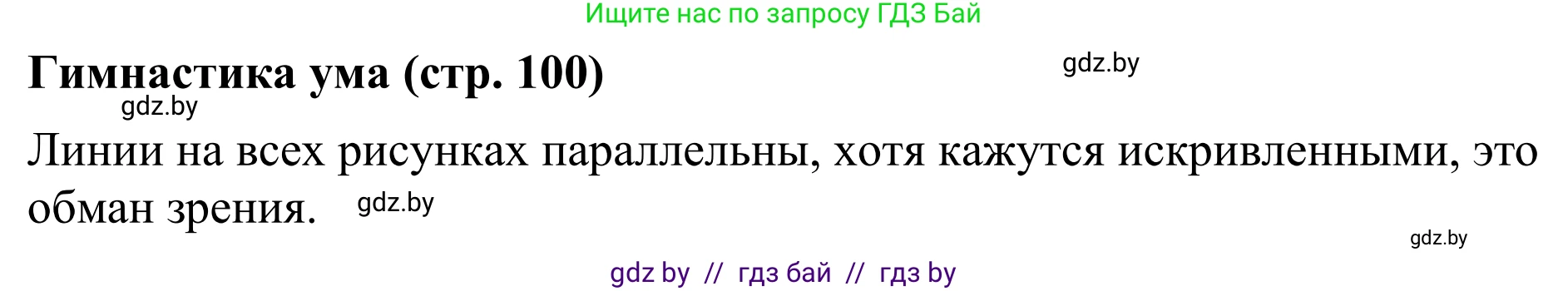 Ищите нас по запросу ГДЗ Бай

Гимнастика ума (стр. 100)

gdz.by

gdz.by

Линии на всех рисунках параллельны, хотя кажутся искривленными, это обман зрения.

gdz.by

gdz.by

gdz by // гдз бай // гдз by